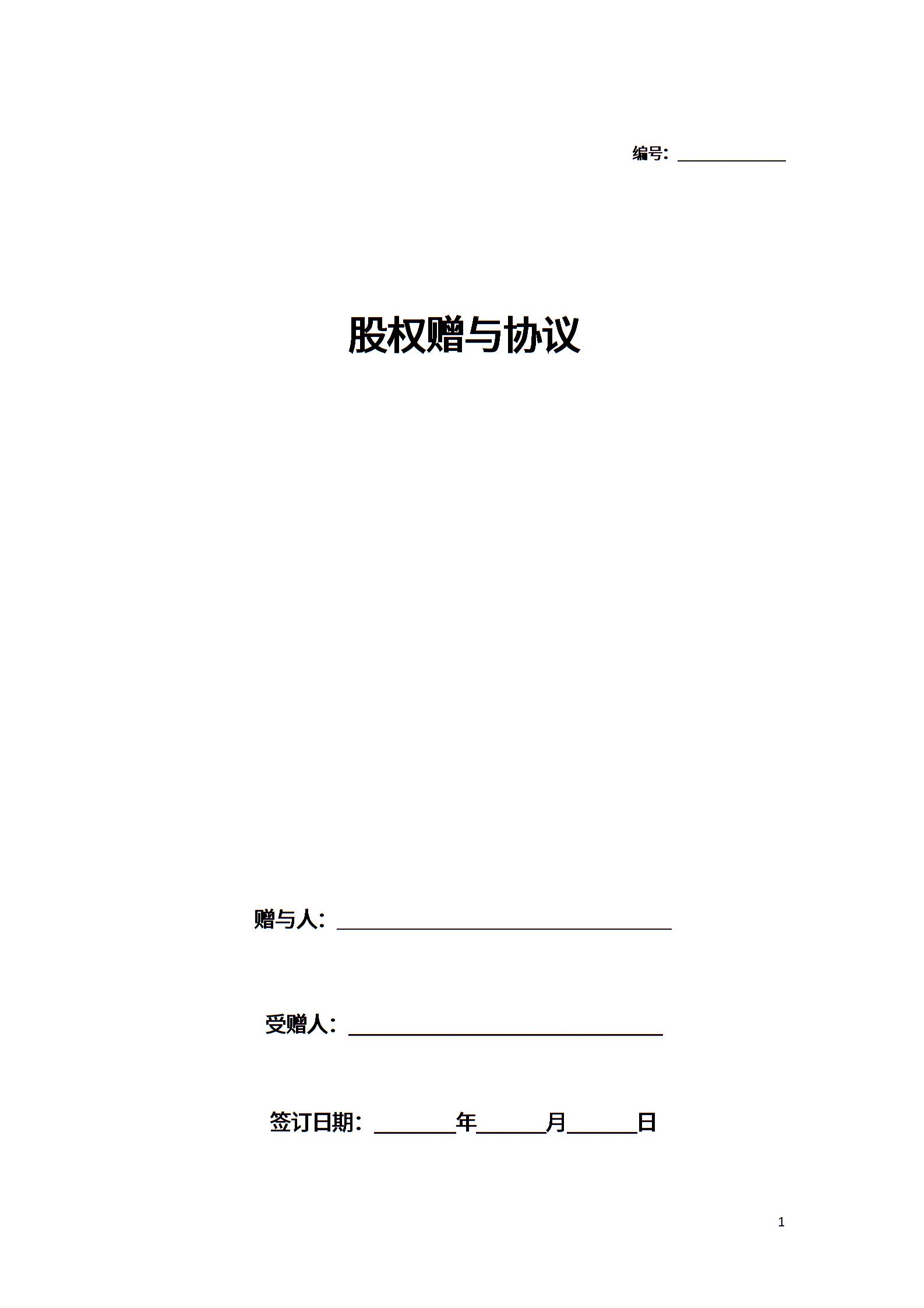 编号：____

股权赠与协议

赠与人：____

受赠人：____

签订日期：____年____月____日

1